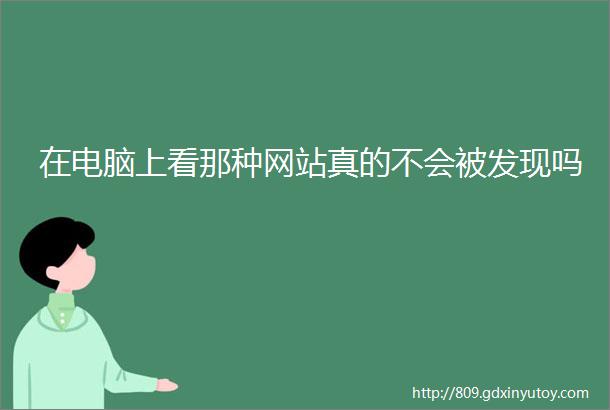 在电脑上看那种网站真的不会被发现吗

http://809.gdxinyutoy.com